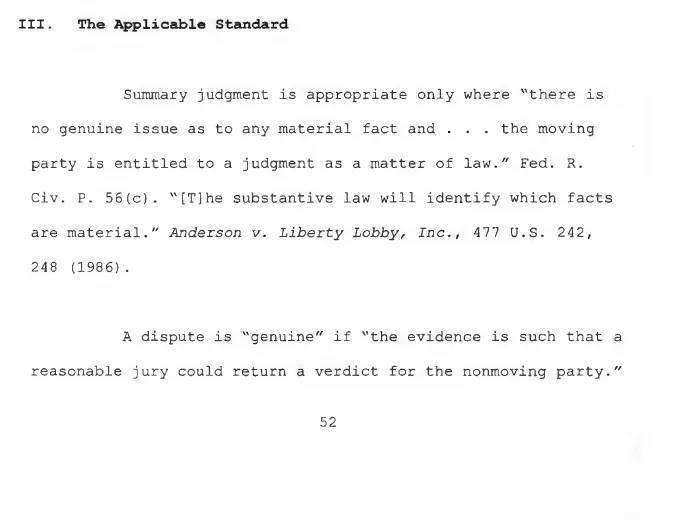 III. The Applicable Standard

Summary judgment is appropriate only where "there is no genuine issue as to any material fact and . . . the moving party is entitled to a judgment as a matter of law." Fed. R. Civ. P. 56(c). "[T]he substantive law will identify which facts are material." Anderson v. Liberty Lobby, Inc., 477 U.S. 242, 248 (1986).

A dispute is "genuine" if "the evidence is such that a reasonable jury could return a verdict for the nonmoving party."

52